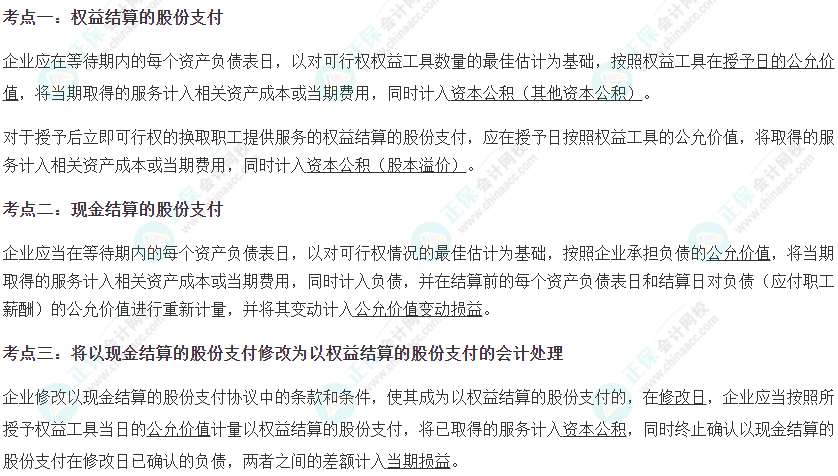 考点一：权益结算的股份支付

企业应在等待期内的每个资产负债表日，以对可行权权益工具数量的最佳估计为基础，按照权益工具在授予日的公允价值，将当期取得的服务计入相关资产成本或当期费用，同时计入资本公积（其他资本公积）。

对于授予后立即可行权的换取职工提供服务的权益结算的股份支付，应在授予日按照权益工具的公允价值，将取得的服务计入相关资产成本或当期费用，同时计入资本公积（股本溢价）。

考点二：现金结算的股份支付

企业应当在等待期内的每个资产负债表日，以对可行权情况的最佳估计为基础，按照企业承担负债的公允价值，将当期取得的服务计入相关资产成本或当期费用，同时计入负债，并在结算前的每个资产负债表日和结算日对负债（应付职工薪酬）的公允价值进行重新计量，并将其变动计入公允价值变动损益。

考点三：将以现金结算的股份支付修改为以权益结算的股份支付的会计处理

企业修改以现金结算的股份支付协议中的条款和条件，使其成为以权益结算的股份支付的，在修改日，企业应当按照所授予权益工具当日的公允价值计量以权益结算的股份支付，将已取得的服务计入资本公积，同时终止确认以现金结算的股份支付在修改日已确认的负债，两者之间的差额计入当期损益。

正保会计网校 www.chinaacc.com